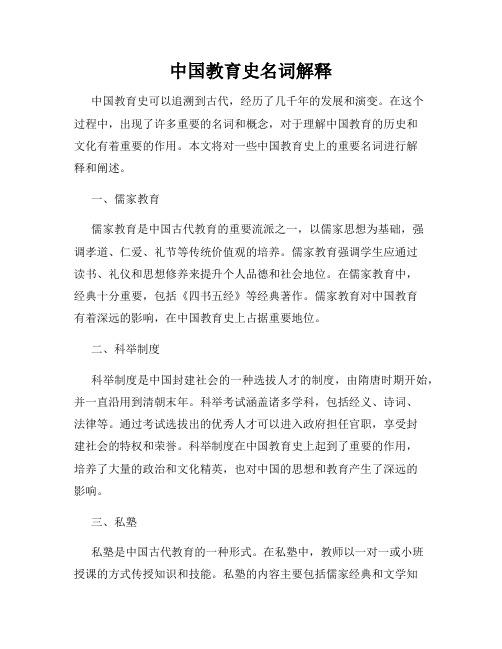 中国教育史名词解释

中国教育史可以追溯到古代，经历了几千年的发展和演变。在这个过程中，出现了许多重要的名词和概念，对于理解中国教育的历史和文化有着重要的作用。本文将对一些中国教育史上的重要名词进行解释和阐述。

一、儒家教育

儒家教育是中国古代教育的重要流派之一，以儒家思想为基础，强调孝道、仁爱、礼节等传统价值观的培养。儒家教育强调学生应通过读书、礼仪和思想修养来提升个人品德和社会地位。在儒家教育中，经典十分重要，包括《四书五经》等经典著作。儒家教育对中国教育有着深远的影响，在中国教育史上占据重要地位。

二、科举制度

科举制度是中国封建社会的一种选拔人才的制度，由隋唐时期开始，并一直沿用到清朝末年。科举考试涵盖诸多学科，包括经义、诗词、法律等。通过考试选拔出的优秀人才可以进入政府担任官职，享受封建社会的特权和荣誉。科举制度在中国教育史上起到了重要的作用，培养了大量的政治和文化精英，也对中国的思想和教育产生了深远的影响。

三、私塾

私塾是中国古代教育的一种形式。在私塾中，教师以一对一或小班授课的方式传授知识和技能。私塾的内容主要包括儒家经典和文学知